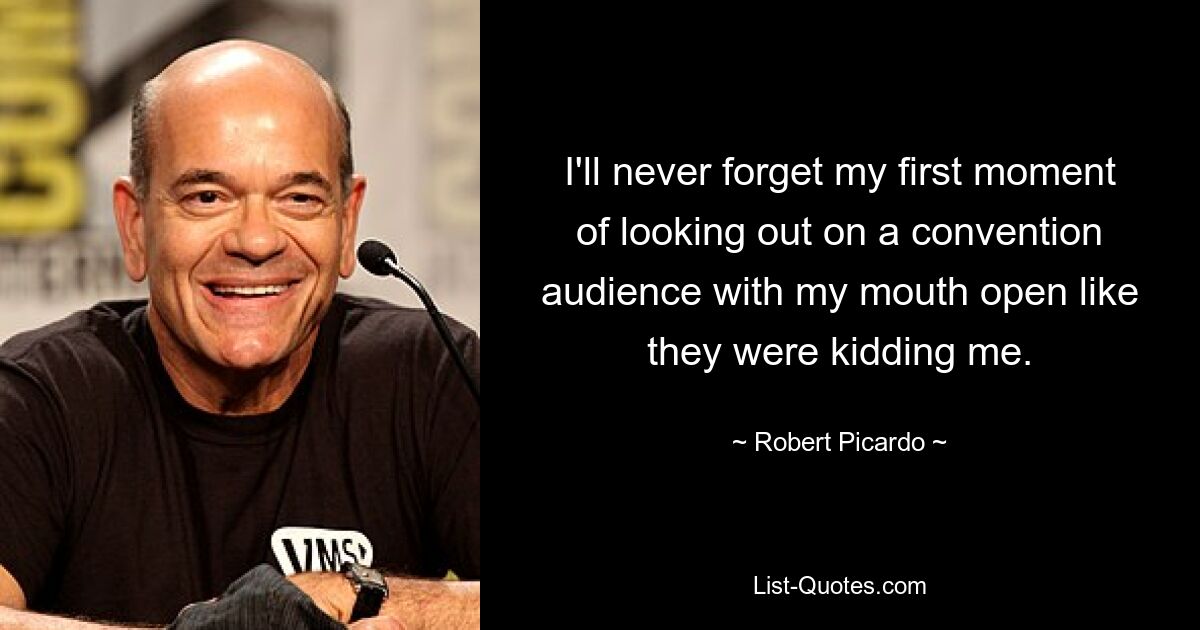 I'll never forget my first moment of looking out on a convention audience with my mouth open like they were kidding me.

~ Robert Picardo ~

List-Quotes.com